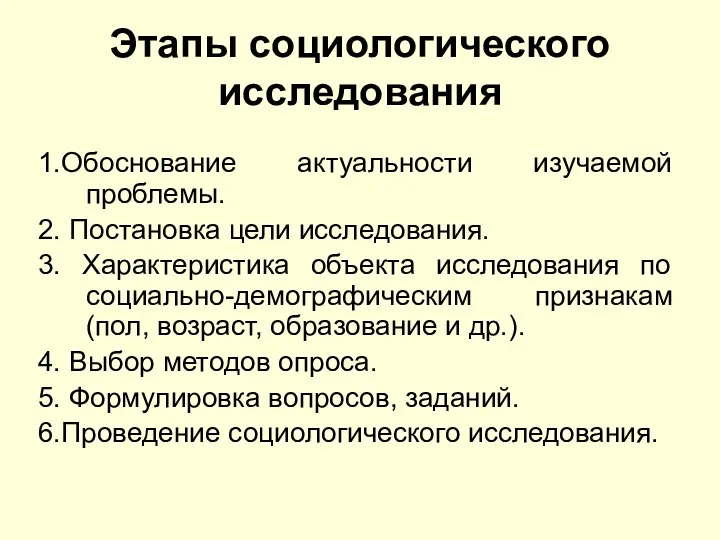 Этапы социологического исследования

1.Обоснование актуальности изучаемой проблемы.

2. Постановка цели исследования.

3. Характеристика объекта исследования по социально-демографическим признакам (пол, возраст, образование и др.).

4. Выбор методов опроса.

5. Формулировка вопросов, заданий.

6.Проведение социологического исследования.